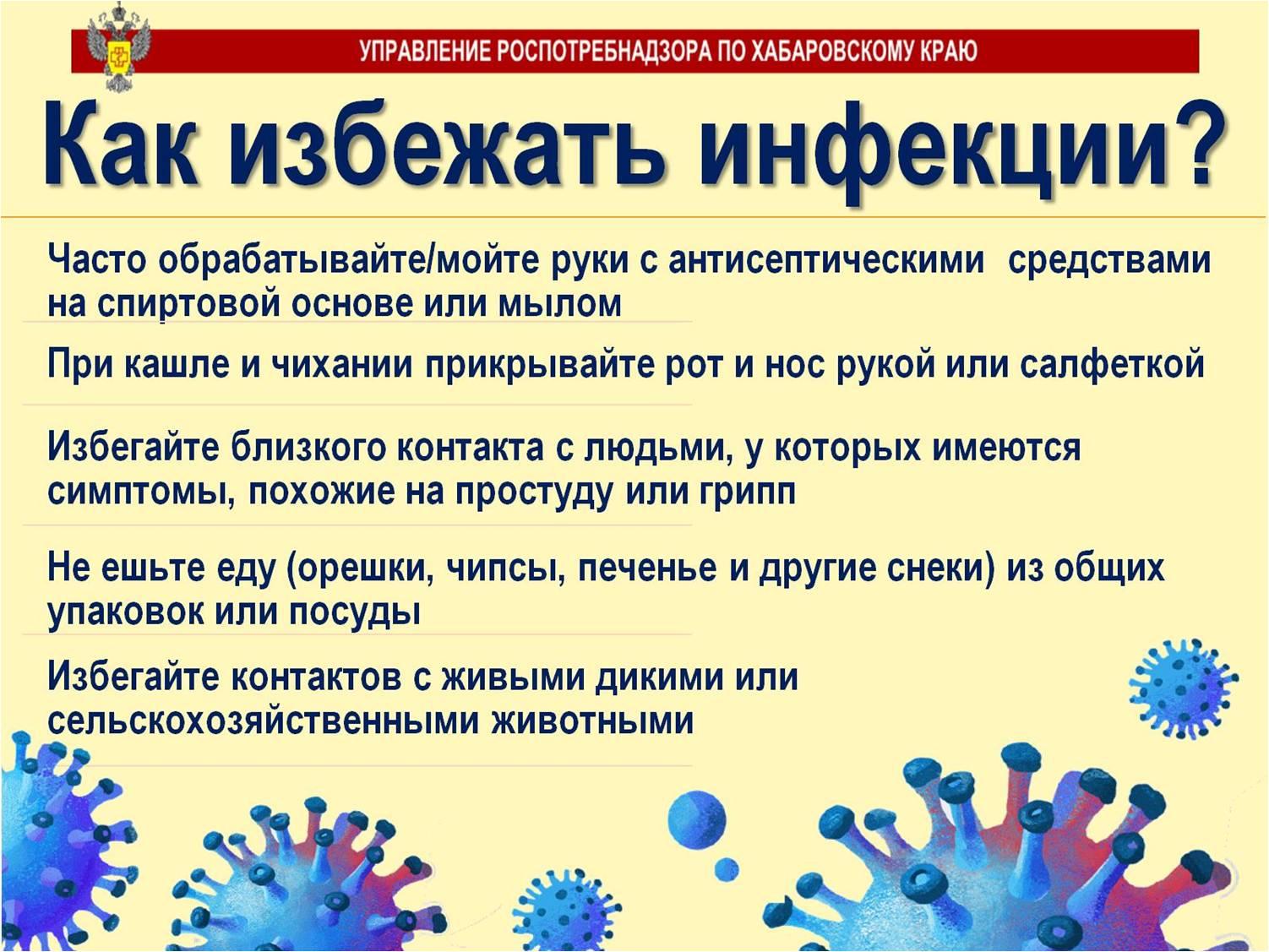 УПРАВЛЕНИЕ РОСПОТРЕБНАДЗОРА ПО ХАБАРОВСКОМУ КРАЮ

Как избежать инфекции?

Часто обрабатывайте/мойте руки с антисептическими средствами на спиртовой основе или мылом

При кашле и чихании прикрывайте рот и нос рукой или салфеткой

Избегайте близкого контакта с людьми, у которых имеются симптомы, похожие на простуду или грипп

Не ешьте еду (орешки, чипсы, печенье и другие снеки) из общих упаковок или посуды

Избегайте контактов с живыми дикими или сельскохозяйственными животными